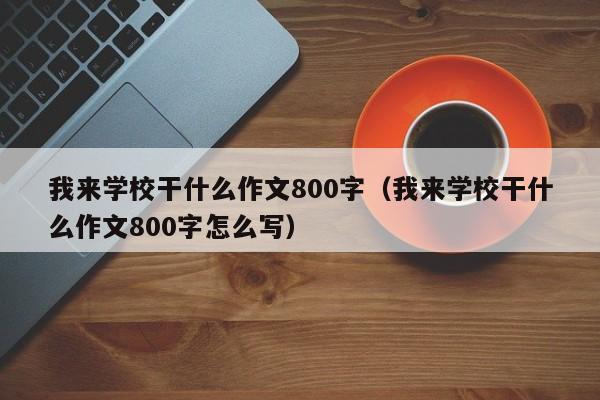 我来学校干什么作文800字（我来学校干什么作文800字怎么写）